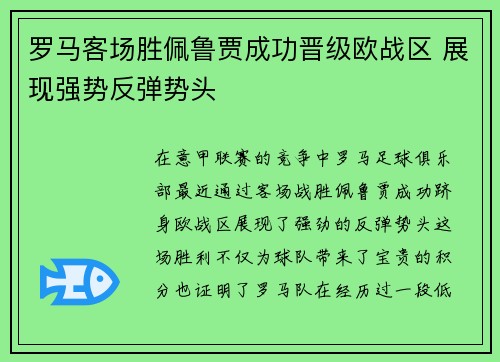 罗马客场胜佩鲁贾成功晋级欧战区 展现强势反弹势头

在意甲联赛的竞争中罗马足球俱乐部最近通过客场战胜佩鲁贾成功跻身欧战区展现了强劲的反弹势头这场胜利不仅为球队带来了宝贵的积分也证明了罗马队在经历过一段低